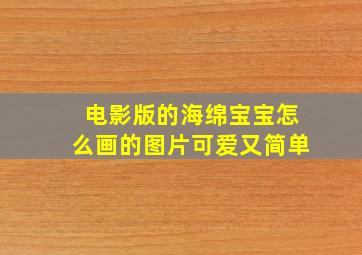 电影版的海绵宝宝怎么画的图片可爱又简单